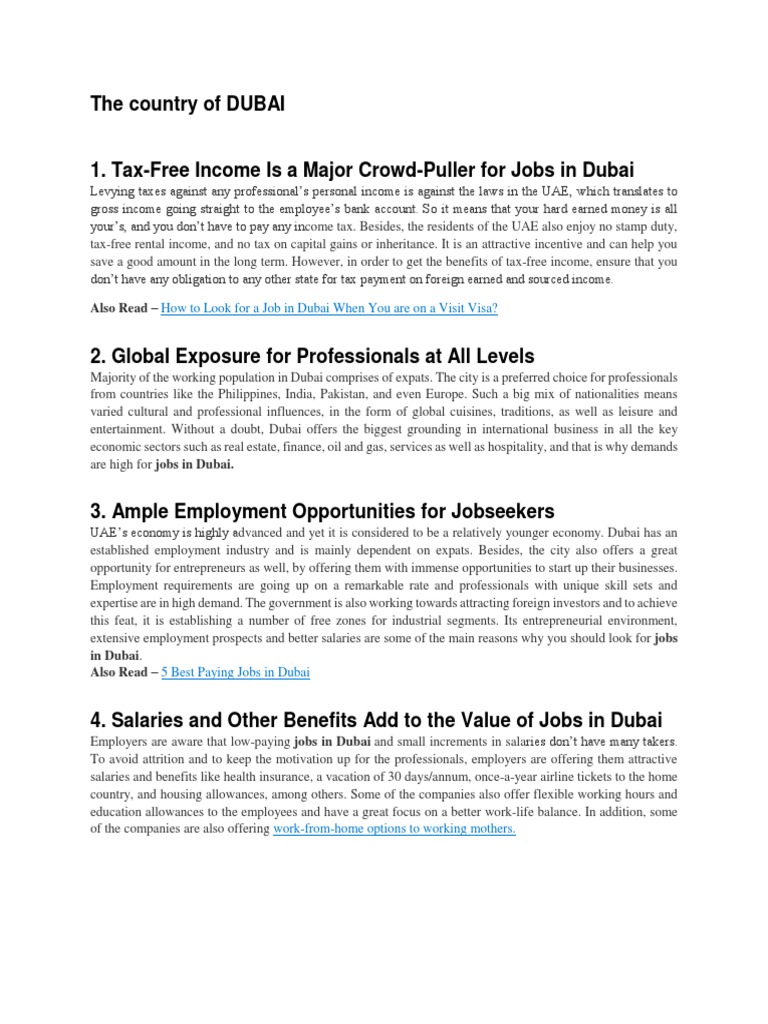 The country of DUBAI

1. Tax-Free Income Is a Major Crowd-Puller for Jobs in Dubai

Levying taxes against any professional's personal income is against the laws in the UAE, which translates to gross income going straight to the employee's bank account. So it means that your hard earned money is all your's, and you don't have to pay any income tax. Besides, the residents of the UAE also enjoy no stamp duty, tax-free rental income, and no tax on capital gains or inheritance. It is an attractive incentive and can help you save a good amount in the long term. However, in order to get the benefits of tax-free income, ensure that you don't have any obligation to any other state for tax payment on foreign earned and sourced income.

Also Read – How to Look for a Job in Dubai When You are on a Visit Visa?

2. Global Exposure for Professionals at All Levels

Majority of the working population in Dubai comprises of expats. The city is a preferred choice for professionals from countries like the Philippines, India, Pakistan, and even Europe. Such a big mix of nationalities means varied cultural and professional influences, in the form of global cuisines, traditions, as well as leisure and entertainment. Without a doubt, Dubai offers the biggest grounding in international business in all the key economic sectors such as real estate, finance, oil and gas, services as well as hospitality, and that is why demands are high for jobs in Dubai.

3. Ample Employment Opportunities for Jobseekers

UAE's economy is highly advanced and yet it is considered to be a relatively younger economy. Dubai has an established employment industry and is mainly dependent on expats. Besides, the city also offers a great opportunity for entrepreneurs as well, by offering them with immense opportunities to start up their businesses. Employment requirements are going up on a remarkable rate and professionals with unique skill sets and expertise are in high demand. The government is also working towards attracting foreign investors and to achieve this feat, it is establishing a number of free zones for industrial segments. Its entrepreneurial environment, extensive employment prospects and better salaries are some of the main reasons why you should look for jobs in Dubai.
Also Read – 5 Best Paying Jobs in Dubai

4. Salaries and Other Benefits Add to the Value of Jobs in Dubai

Employers are aware that low-paying jobs in Dubai and small increments in salaries don't have many takers. To avoid attrition and to keep the motivation up for the professionals, employers are offering them attractive salaries and benefits like health insurance, a vacation of 30 days/annum, once-a-year airline tickets to the home country, and housing allowances, among others. Some of the companies also offer flexible working hours and education allowances to the employees and have a great focus on a better work-life balance. In addition, some of the companies are also offering work-from-home options to working mothers.